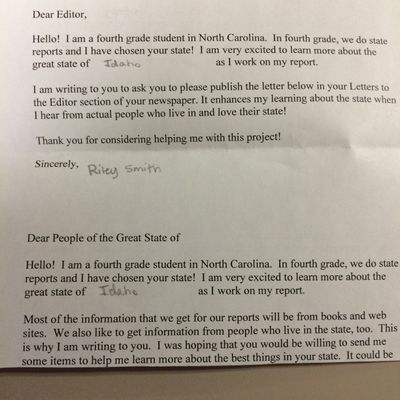 Dear Editor,

Hello! I am a fourth grade student in North Carolina. In fourth grade, we do state reports and I have chosen your state! I am very excited to learn more about the great state of Idaho as I work on my report.

I am writing to you to ask you to please publish the letter below in your Letters to the Editor section of your newspaper. It enhances my learning about the state when I hear from actual people who live in and love their state!

Thank you for considering helping me with this project!

Sincerely, Riley Smith

Dear People of the Great State of

Hello! I am a fourth grade student in North Carolina. In fourth grade, we do state reports and I have chosen your state! I am very excited to learn more about the great state of Idaho as I work on my report.

Most of the information that we get for our reports will be from books and web sites. We also like to get information from people who live in the state, too. This is why I am writing to you. I was hoping that you would be willing to send me some items to help me learn more about the best things in your state. It could be